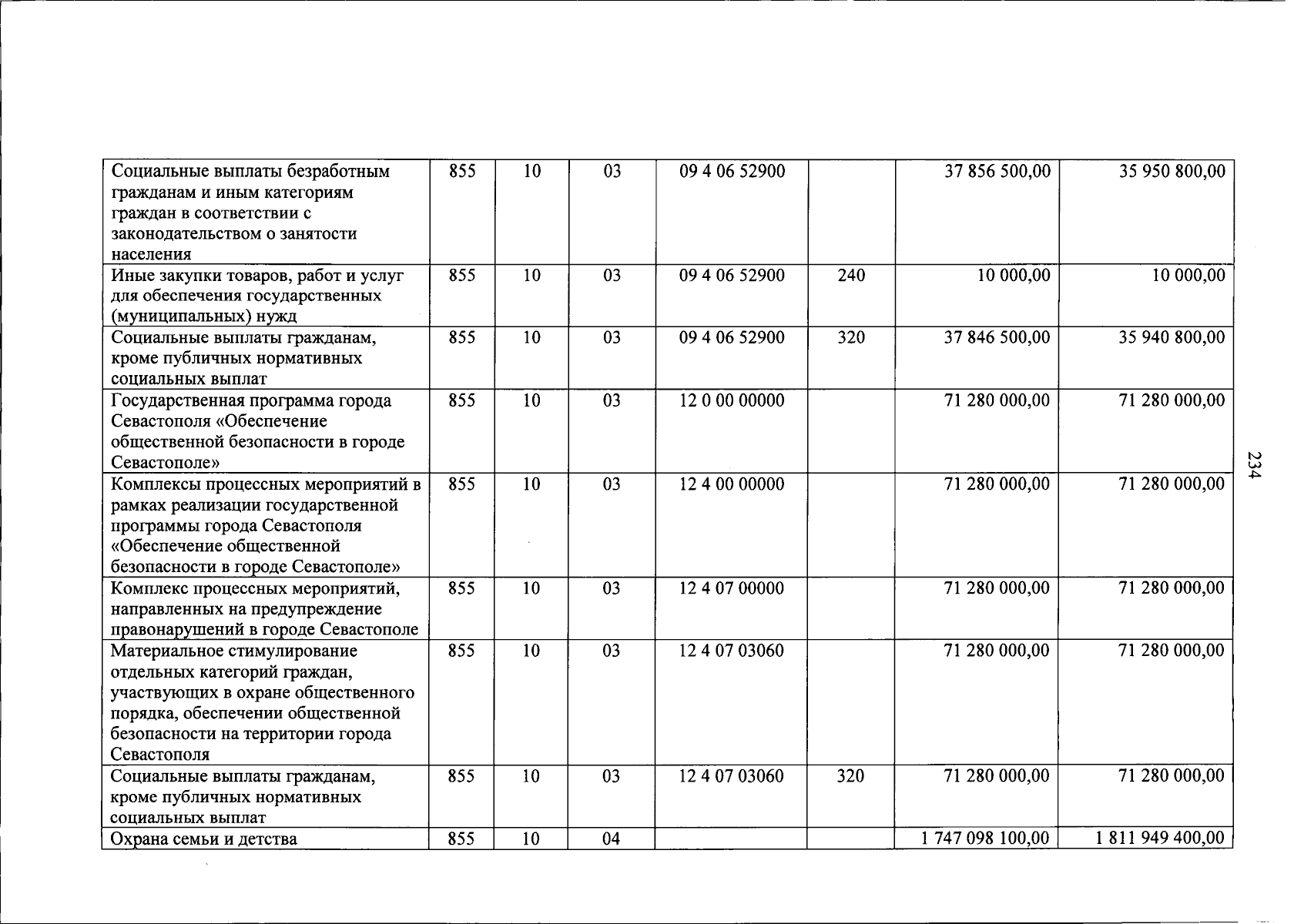 | Социальные выплаты безработным гражданам и иным категориям граждан в соответствии с законодательством о занятости населения | 855 | 10 | 03 | 09 4 06 52900 | | 37 856 500,00 | 35 950 800,00 |
|---|---|---|---|---|---|---|---|
| Иные закупки товаров, работ и услуг для обеспечения государственных (муниципальных) нужд | 855 | 10 | 03 | 09 4 06 52900 | 240 | 10 000,00 | 10 000,00 |
| Социальные выплаты гражданам, кроме публичных нормативных социальных выплат | 855 | 10 | 03 | 09 4 06 52900 | 320 | 37 846 500,00 | 35 940 800,00 |
| Государственная программа города Севастополя «Обеспечение общественной безопасности в городе Севастополе» | 855 | 10 | 03 | 12 0 00 00000 | | 71 280 000,00 | 71 280 000,00 |
| Комплексы процессных мероприятий в рамках реализации государственной программы города Севастополя «Обеспечение общественной безопасности в городе Севастополе» | 855 | 10 | 03 | 12 4 00 00000 | | 71 280 000,00 | 71 280 000,00 |
| Комплекс процессных мероприятий, направленных на предупреждение правонарушений в городе Севастополе | 855 | 10 | 03 | 12 4 07 00000 | | 71 280 000,00 | 71 280 000,00 |
| Материальное стимулирование отдельных категорий граждан, участвующих в охране общественного порядка, обеспечении общественной безопасности на территории города Севастополя | 855 | 10 | 03 | 12 4 07 03060 | | 71 280 000,00 | 71 280 000,00 |
| Социальные выплаты гражданам, кроме публичных нормативных социальных выплат | 855 | 10 | 03 | 12 4 07 03060 | 320 | 71 280 000,00 | 71 280 000,00 |
| Охрана семьи и детства | 855 | 10 | 04 | | | 1 747 098 100,00 | 1 811 949 400,00 |

234